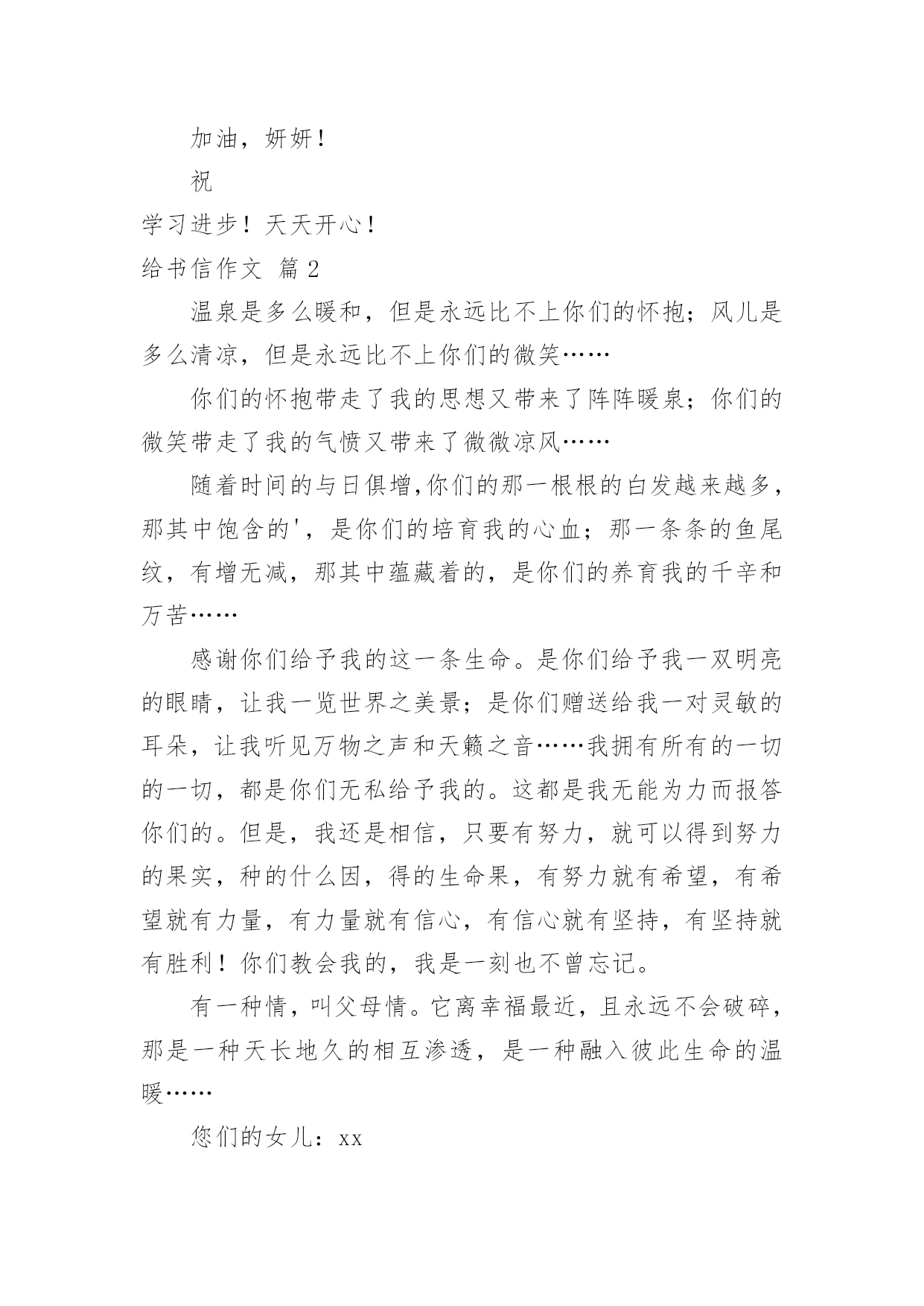 加油，妍妍！

祝

学习进步！天天开心！

给书信作文 篇2

温泉是多么暖和，但是永远比不上你们的怀抱；风儿是多么清凉，但是永远比不上你们的微笑……

你们的怀抱带走了我的思想又带来了阵阵暖泉；你们的微笑带走了我的气愤又带来了微微凉风……

随着时间的与日俱增,你们的那一根根的白发越来越多，那其中饱含的'，是你们的培育我的心血；那一条条的鱼尾纹，有增无减，那其中蕴藏着的，是你们的养育我的千辛和万苦……

感谢你们给予我的这一条生命。是你们给予我一双明亮的眼睛，让我一览世界之美景；是你们赠送给我一对灵敏的耳朵，让我听见万物之声和天籁之音……我拥有所有的一切的一切，都是你们无私给予我的。这都是我无能为力而报答你们的。但是，我还是相信，只要有努力，就可以得到努力的果实，种的什么因，得的生命果，有努力就有希望，有希望就有力量，有力量就有信心，有信心就有坚持，有坚持就有胜利！你们教会我的，我是一刻也不曾忘记。

有一种情，叫父母情。它离幸福最近，且永远不会破碎，那是一种天长地久的相互渗透，是一种融入彼此生命的温暖……

您们的女儿：xx